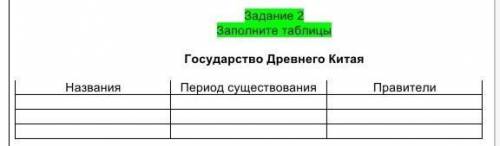 Задание 2
Заполните таблицы

Государство Древнего Китая

| Названия | Период существования | Правители |
|---|---|---|
| | | |
| | | |
| | | |